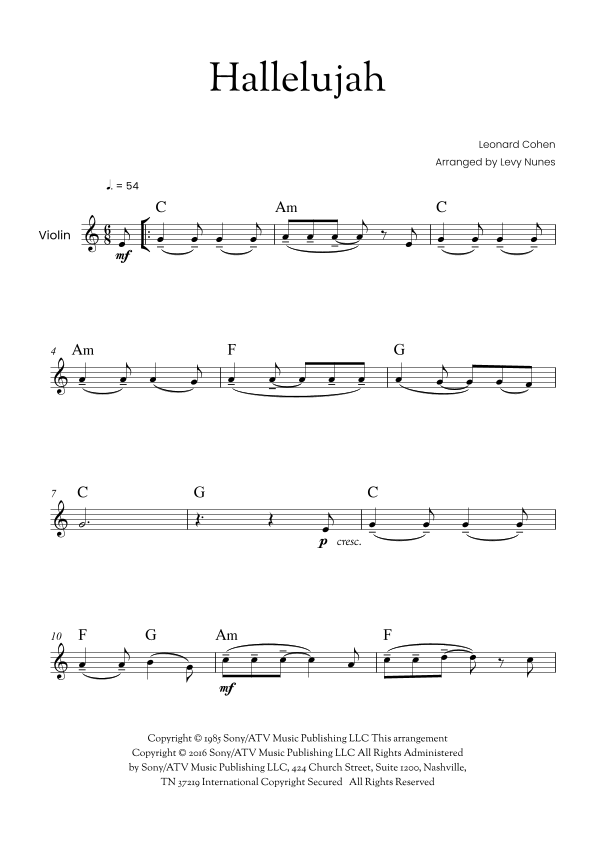 Hallelujah

Leonard Cohen
Arranged by Levy Nunes

♩. = 54

Violin

mf

C

Am

C

4

Am

F

G

7

C

G

p cresc.

C

10

F

G

Am

mf

F

Copyright © 1985 Sony/ATV Music Publishing LLC This arrangement Copyright © 2016 Sony/ATV Music Publishing LLC All Rights Administered by Sony/ATV Music Publishing LLC, 424 Church Street, Suite 1200, Nashville, TN 37219 International Copyright Secured All Rights Reserved